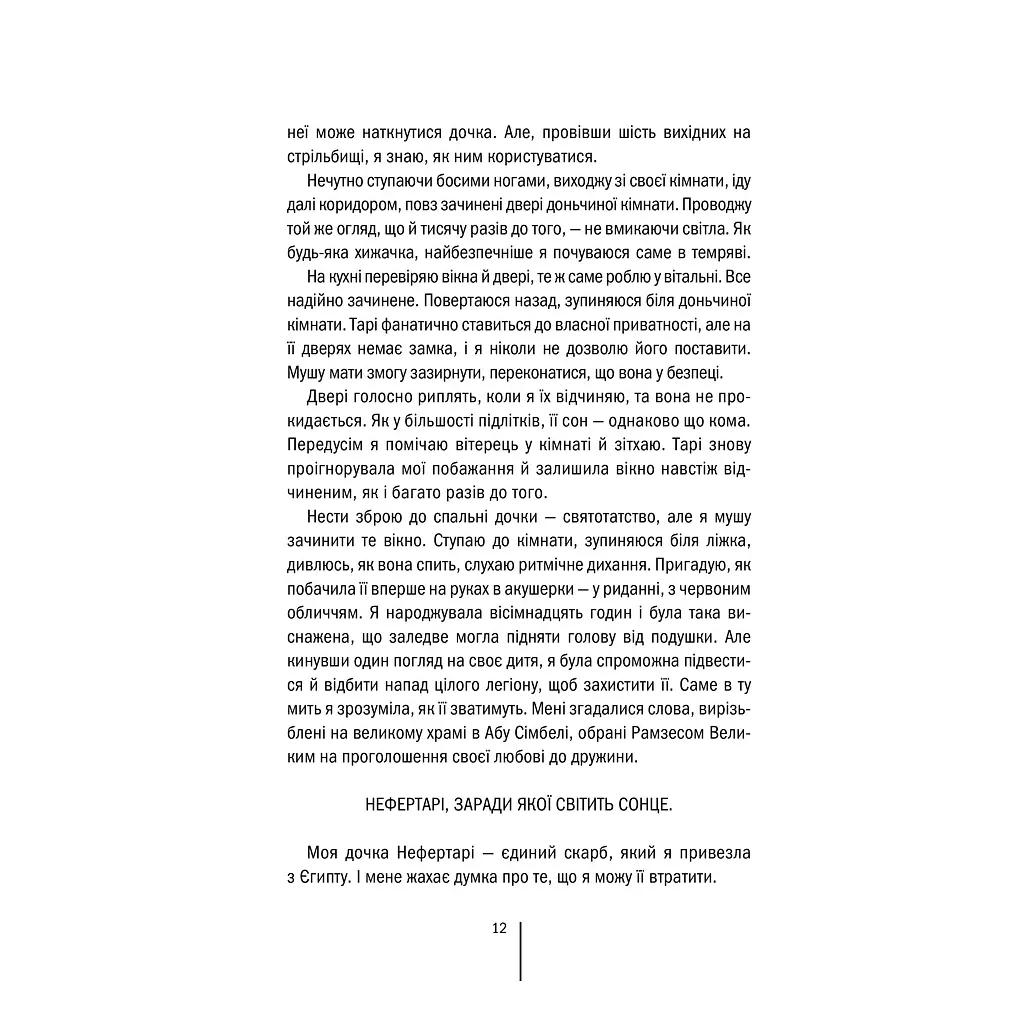 неї може наткнутися дочка. Але, провівши шість вихідних на стрільбищі, я знаю, як ним користуватися.

Нечутно ступаючи босими ногами, виходжу зі своєї кімнати, іду далі коридором, повз зачинені двері доньчиної кімнати. Проводжу той же огляд, що й тисячу разів до того, — не вмикаючи світла. Як будь-яка хижачка, найбезпечніше я почуваюся саме в темряві.

На кухні перевіряю вікна й двері, те ж саме роблю у вітальні. Все надійно зачинене. Повертаюся назад, зупиняюся біля доньчиної кімнати. Тарі фанатично ставиться до власної приватності, але на її дверях немає замка, і я ніколи не дозволю його поставити. Мушу мати змогу зазирнути, переконатися, що вона у безпеці.

Двері голосно риплять, коли я їх відчиняю, та вона не прокидається. Як у більшості підлітків, її сон — однаково що кома. Передусім я помічаю вітерець у кімнаті й зітхаю. Тарі знову проігнорувала мої побажання й залишила вікно навстіж відчиненим, як і багато разів до того.

Нести зброю до спальні дочки — святотатство, але я мушу зачинити те вікно. Ступаю до кімнати, зупиняюся біля ліжка, дивлюсь, як вона спить, слухаю ритмічне дихання. Пригадую, як побачила її вперше на руках в акушерки — у риданні, з червоним обличчям. Я народжувала вісімнадцять годин і була така виснажена, що заледве могла підняти голову від подушки. Але кинувши один погляд на своє дитя, я була спроможна підвестися й відбити напад цілого легіону, щоб захистити її. Саме в ту мить я зрозуміла, як її зватимуть. Мені згадалися слова, вирізьблені на великому храмі в Абу Сімбелі, обрані Рамзесом Великим на проголошення своєї любові до дружини.

НЕФЕРТАРІ, ЗАРАДИ ЯКОЇ СВІТИТЬ СОНЦЕ.

Моя дочка Нефертарі — єдиний скарб, який я привезла з Єгипту. І мене жахає думка про те, що я можу її втратити.

12